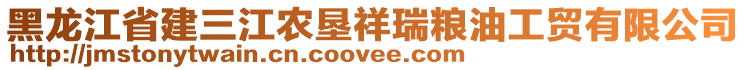 黑龙江省建三江农垦祥瑞粮油工贸有限公司
http://jmstonytwain.cn.coovee.com